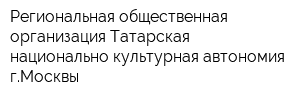 Региональная общественная организация Татарская национально культурная автономия г.Москвы